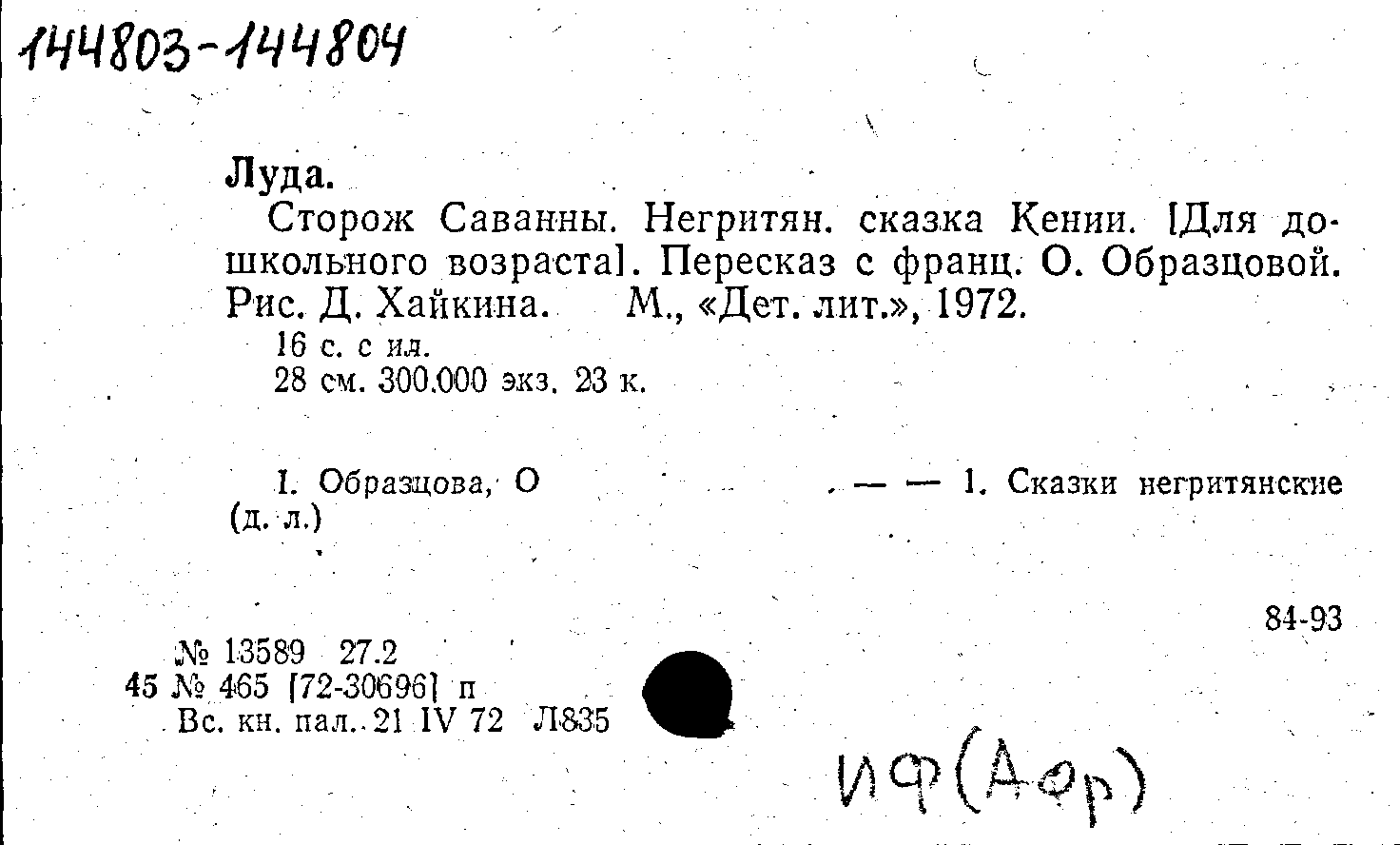 144803-144804

Луда.

Сторож Саванны. Негритян. сказка Кении. [Для дошкольного возраста]. Пересказ с франц. О. Образцовой. Рис. Д. Хайкина. М., «Дет. лит.», 1972.

16 с. с ил.
28 см. 300.000 экз. 23 к.

I. Образцова, О . — — 1. Сказки негритянские (д. л.)

84-93

№ 13589 27.2
45 № 465 [72-30696] п
Вс. кн. пал. 21 IV 72 Л835

ИФ(Афр)